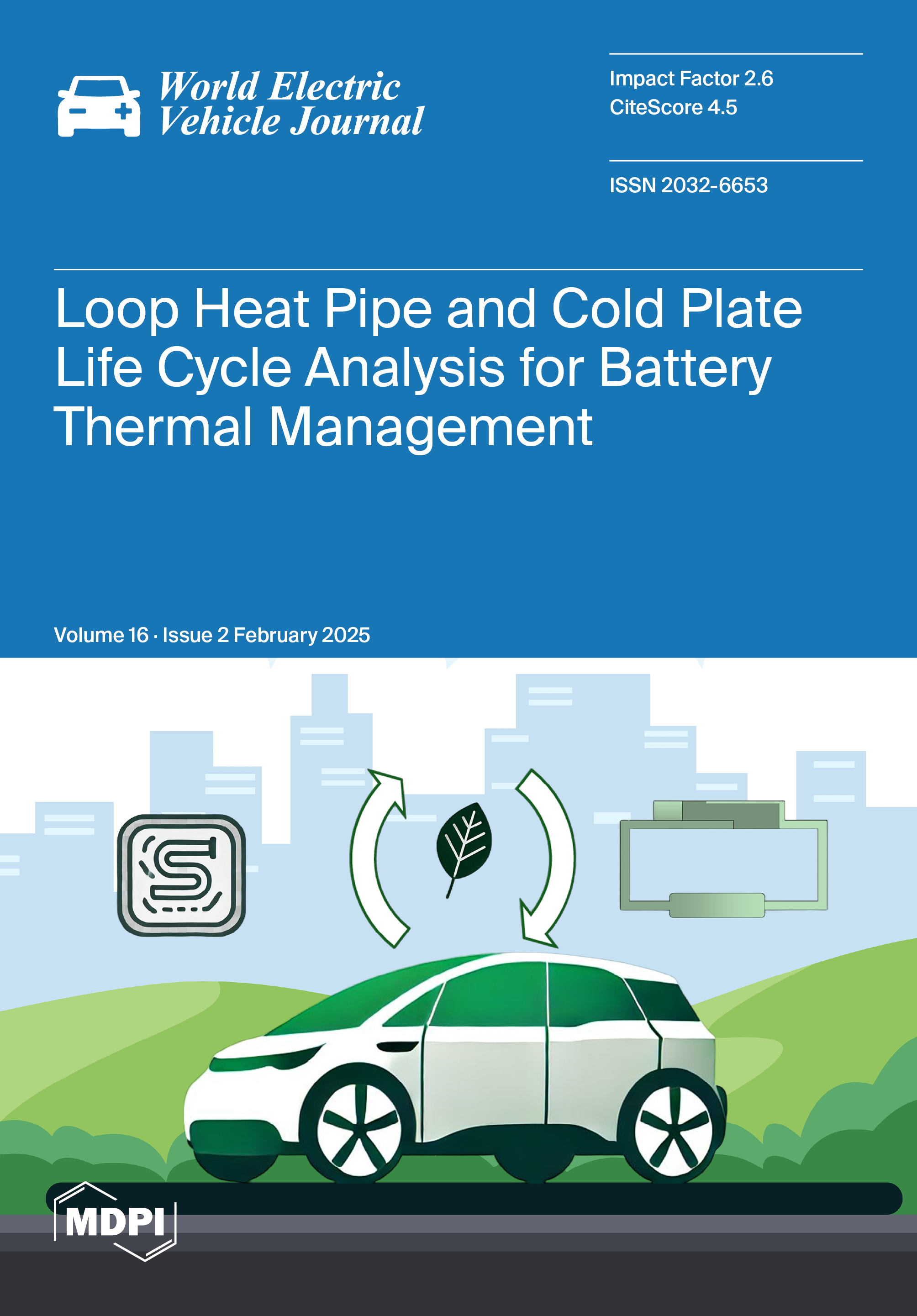 World Electric Vehicle Journal

Impact Factor 2.6
CiteScore 4.5

ISSN 2032-6653

Loop Heat Pipe and Cold Plate Life Cycle Analysis for Battery Thermal Management

Volume 16 · Issue 2 February 2025

MDPI